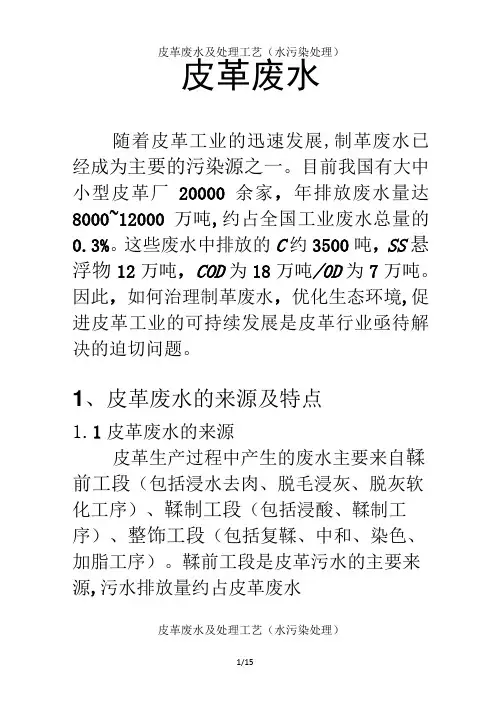 皮革废水及处理工艺（水污染处理）

皮革废水

随着皮革工业的迅速发展，制革废水已经成为主要的污染源之一。目前我国有大中小型皮革厂 20000 余家，年排放废水量达 8000~12000 万吨，约占全国工业废水总量的 0.3%。这些废水中排放的 C 约 3500 吨，SS 悬浮物 12 万吨，COD 为 18 万吨/OD 为 7 万吨。因此，如何治理制革废水，优化生态环境，促进皮革工业的可持续发展是皮革行业亟待解决的迫切问题。

1、皮革废水的来源及特点

1.1 皮革废水的来源

皮革生产过程中产生的废水主要来自鞣前工段（包括浸水去肉、脱毛浸灰、脱灰软化工序）、鞣制工段（包括浸酸、鞣制工序）、整饰工段（包括复鞣、中和、染色、加脂工序）。鞣前工段是皮革污水的主要来源，污水排放量约占皮革废水

皮革废水及处理工艺（水污染处理）

1/15